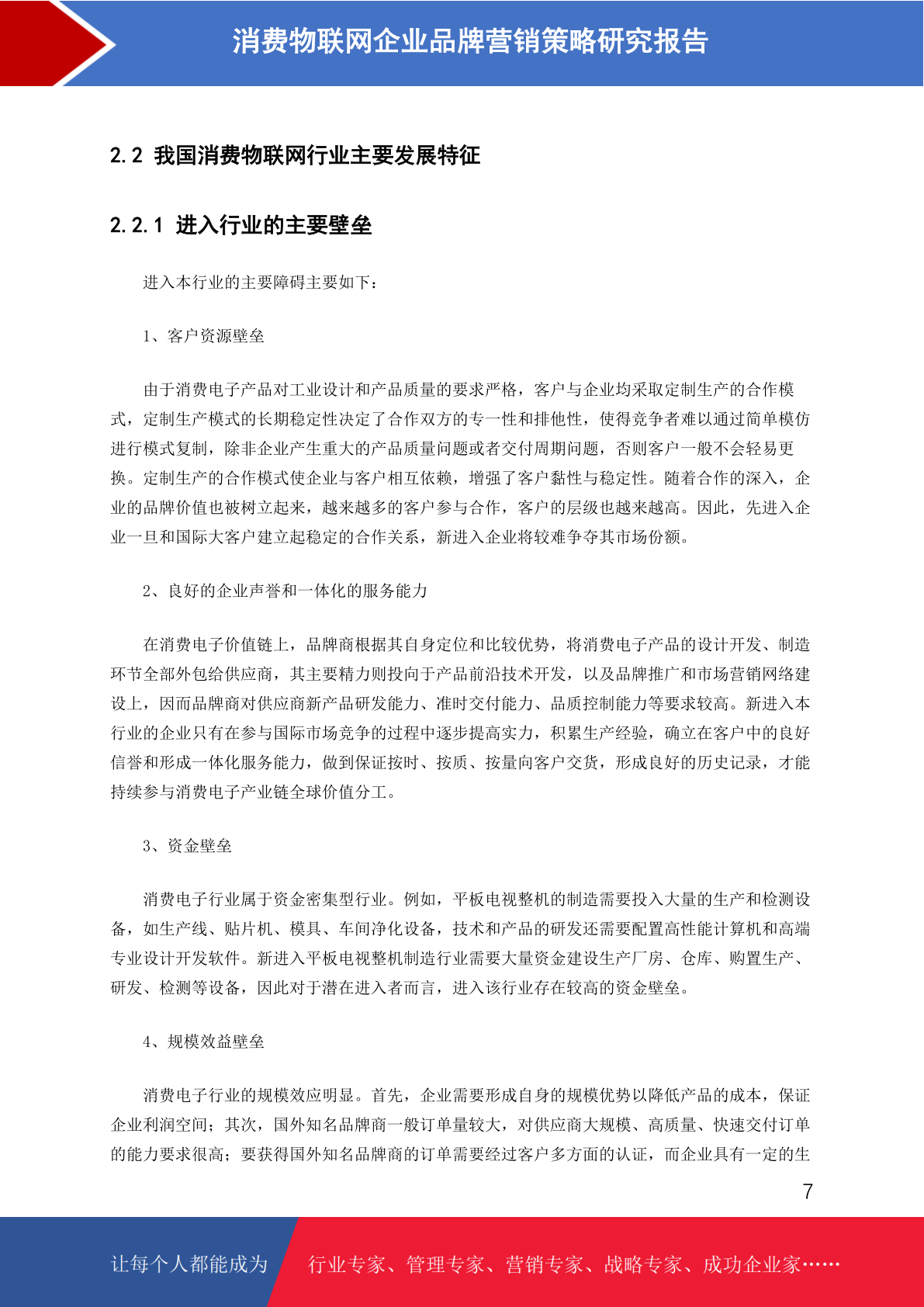 消费物联网企业品牌营销策略研究报告

2.2 我国消费物联网行业主要发展特征

2.2.1 进入行业的主要壁垒

进入本行业的主要障碍主要如下：

1、客户资源壁垒

由于消费电子产品对工业设计和产品质量的要求严格，客户与企业均采取定制生产的合作模式，定制生产模式的长期稳定性决定了合作双方的专一性和排他性，使得竞争者难以通过简单模仿进行模式复制，除非企业产生重大的产品质量问题或者交付周期问题，否则客户一般不会轻易更换。定制生产的合作模式使企业与客户相互依赖，增强了客户黏性与稳定性。随着合作的深入，企业的品牌价值也被树立起来，越来越多的客户参与合作，客户的层级也越来越高。因此，先进入企业一旦和国际大客户建立起稳定的合作关系，新进入企业将较难争夺其市场份额。

2、良好的企业声誉和一体化的服务能力

在消费电子价值链上，品牌商根据其自身定位和比较优势，将消费电子产品的设计开发、制造环节全部外包给供应商，其主要精力则投向于产品前沿技术开发，以及品牌推广和市场营销网络建设上，因而品牌商对供应商新产品研发能力、准时交付能力、品质控制能力等要求较高。新进入本行业的企业只有在参与国际市场竞争的过程中逐步提高实力，积累生产经验，确立在客户中的良好信誉和形成一体化服务能力，做到保证按时、按质、按量向客户交货，形成良好的历史记录，才能持续参与消费电子产业链全球价值分工。

3、资金壁垒

消费电子行业属于资金密集型行业。例如，平板电视整机的制造需要投入大量的生产和检测设备，如生产线、贴片机、模具、车间净化设备，技术和产品的研发还需要配置高性能计算机和高端专业设计开发软件。新进入平板电视整机制造行业需要大量资金建设生产厂房、仓库、购置生产、研发、检测等设备，因此对于潜在进入者而言，进入该行业存在较高的资金壁垒。

4、规模效益壁垒

消费电子行业的规模效应明显。首先，企业需要形成自身的规模优势以降低产品的成本，保证企业利润空间；其次，国外知名品牌商一般订单量较大，对供应商大规模、高质量、快速交付订单的能力要求很高；要获得国外知名品牌商的订单需要经过客户多方面的认证，而企业具有一定的生

7

让每个人都能成为 行业专家、管理专家、营销专家、战略专家、成功企业家……